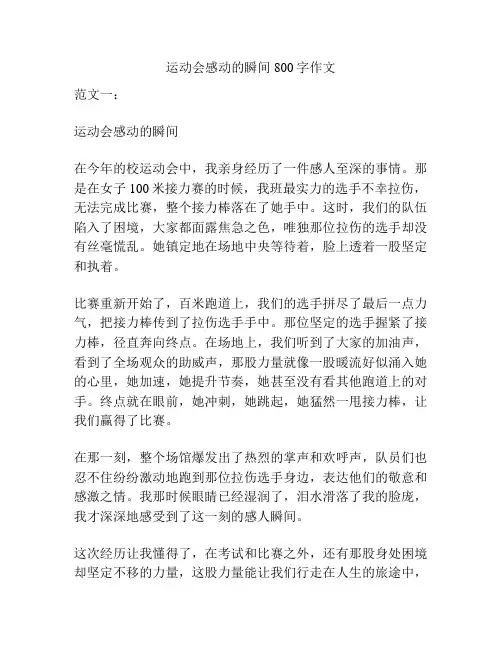 运动会感动的瞬间 800 字作文

范文一：

运动会感动的瞬间

在今年的校运动会中，我亲身经历了一件感人至深的事情。那是在女子 100 米接力赛的时候，我班最实力的选手不幸拉伤，无法完成比赛，整个接力棒落在了她手中。这时，我们的队伍陷入了困境，大家都面露焦急之色，唯独那位拉伤的选手却没有丝毫慌乱。她镇定地在场地中央等待着，脸上透着一股坚定和执着。

比赛重新开始了，百米跑道上，我们的选手拼尽了最后一点力气，把接力棒传到了拉伤选手手中。那位坚定的选手握紧了接力棒，径直奔向终点。在场地上，我们听到了大家的加油声，看到了全场观众的助威声，那股力量就像一股暖流好似涌入她的心里，她加速，她提升节奏，她甚至没有看其他跑道上的对手。终点就在眼前，她冲刺，她跳起，她猛然一甩接力棒，让我们赢得了比赛。

在那一刻，整个场馆爆发出了热烈的掌声和欢呼声，队员们也忍不住纷纷激动地跑到那位拉伤选手身边，表达他们的敬意和感激之情。我那时候眼睛已经湿润了，泪水滑落了我的脸庞，我才深深地感受到了这一刻的感人瞬间。

这次经历让我懂得了，在考试和比赛之外，还有那股身处困境却坚定不移的力量，这股力量能让我们行走在人生的旅途中，